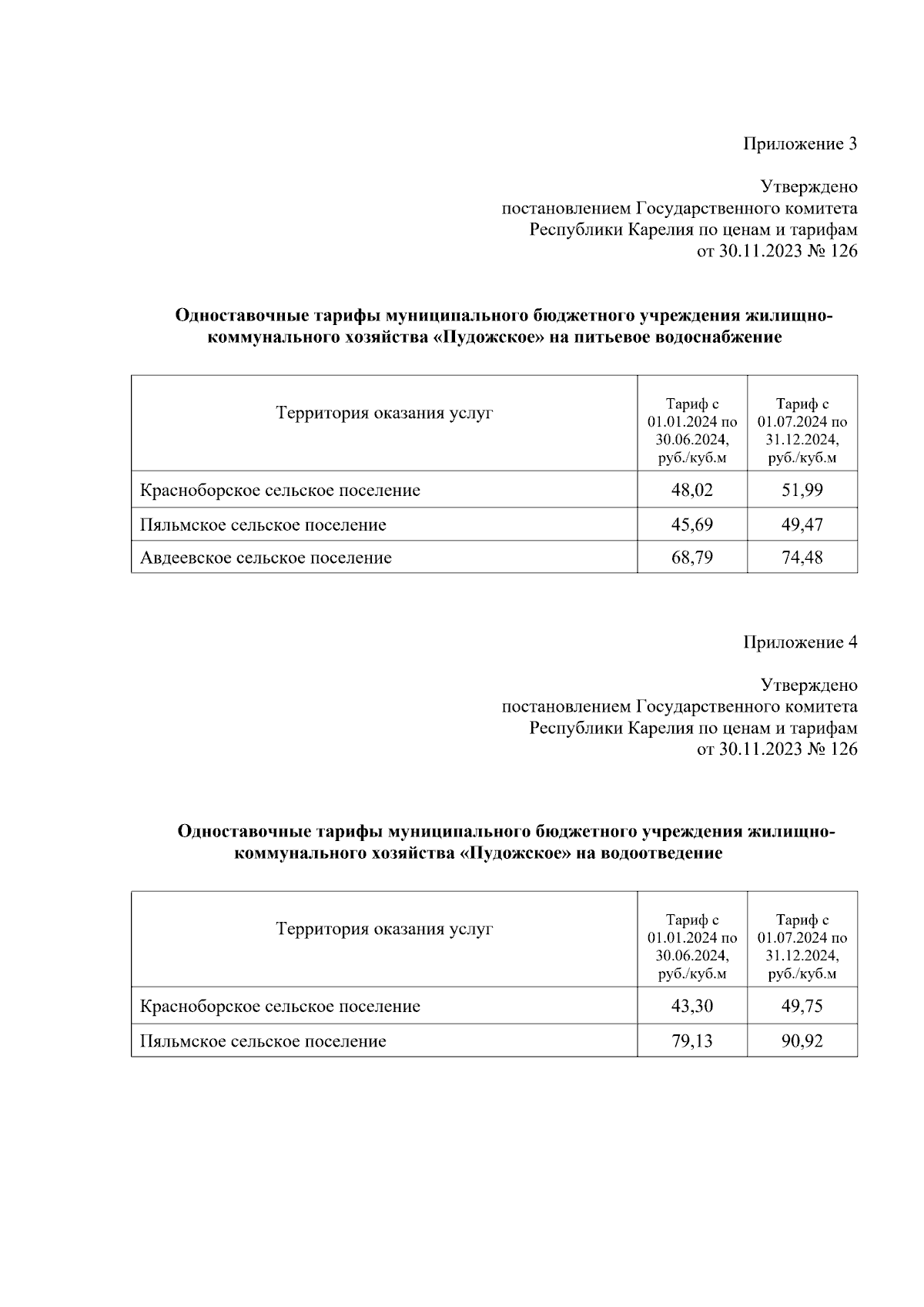 Приложение 3

Утверждено
постановлением Государственного комитета
Республики Карелия по ценам и тарифам
от 30.11.2023 № 126

Одноставочные тарифы муниципального бюджетного учреждения жилищно-коммунального хозяйства «Пудожское» на питьевое водоснабжение

| Территория оказания услуг | Тариф с 01.01.2024 по 30.06.2024, руб./куб.м | Тариф с 01.07.2024 по 31.12.2024, руб./куб.м |
|---|---|---|
| Красноборское сельское поселение | 48,02 | 51,99 |
| Пяльмское сельское поселение | 45,69 | 49,47 |
| Авдеевское сельское поселение | 68,79 | 74,48 |

Приложение 4

Утверждено
постановлением Государственного комитета
Республики Карелия по ценам и тарифам
от 30.11.2023 № 126

Одноставочные тарифы муниципального бюджетного учреждения жилищно-коммунального хозяйства «Пудожское» на водоотведение

| Территория оказания услуг | Тариф с 01.01.2024 по 30.06.2024, руб./куб.м | Тариф с 01.07.2024 по 31.12.2024, руб./куб.м |
|---|---|---|
| Красноборское сельское поселение | 43,30 | 49,75 |
| Пяльмское сельское поселение | 79,13 | 90,92 |